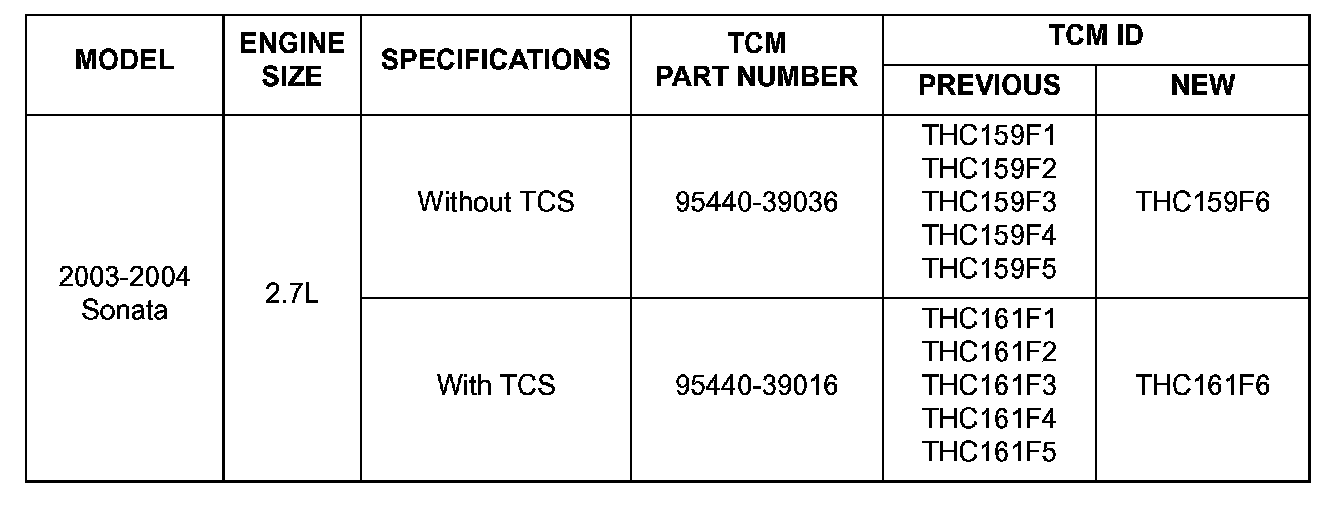 | MODEL | ENGINE SIZE | SPECIFICATIONS | TCM PART NUMBER | TCM ID |  |
|---|---|---|---|---|---|
|  |  |  |  | PREVIOUS | NEW |
| 2003-2004 Sonata | 2.7L | Without TCS | 95440-39036 | THC159F1 THC159F2 THC159F3 THC159F4 THC159F5 | THC159F6 |
|  |  | With TCS | 95440-39016 | THC161F1 THC161F2 THC161F3 THC161F4 THC161F5 | THC161F6 |